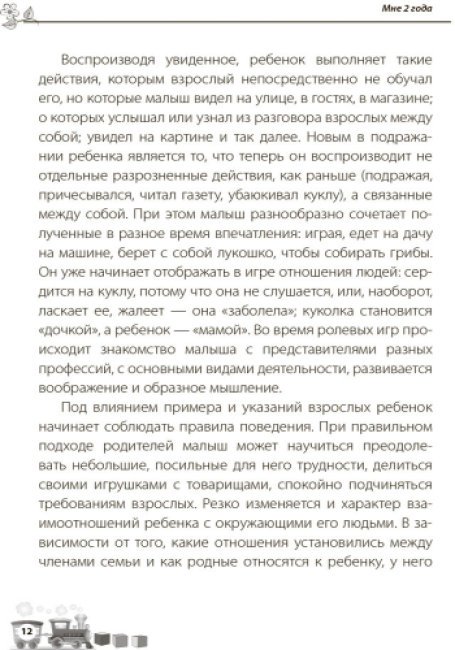 Мне 2 года

Воспроизводя увиденное, ребенок выполняет такие действия, которым взрослый непосредственно не обучал его, но которые малыш видел на улице, в гостях, в магазине; о которых услышал или узнал из разговора взрослых между собой; увидел на картине и так далее. Новым в подражании ребенка является то, что теперь он воспроизводит не отдельные разрозненные действия, как раньше (подражая, причесывался, читал газету, убаюкивал куклу), а связанные между собой. При этом малыш разнообразно сочетает полученные в разное время впечатления: играя, едет на дачу на машине, берет с собой лукошко, чтобы собирать грибы. Он уже начинает отображать в игре отношения людей: сердится на куклу, потому что она не слушается, или, наоборот, ласкает ее, жалеет — она «заболела»; куколка становится «дочкой», а ребенок — «мамой». Во время ролевых игр происходит знакомство малыша с представителями разных профессий, с основными видами деятельности, развивается воображение и образное мышление.

Под влиянием примера и указаний взрослых ребенок начинает соблюдать правила поведения. При правильном подходе родителей малыш может научиться преодолевать небольшие, посильные для него трудности, делиться своими игрушками с товарищами, спокойно подчиняться требованиям взрослых. Резко изменяется и характер взаимоотношений ребенка с окружающими его людьми. В зависимости от того, какие отношения установились между членами семьи и как родные относятся к ребенку, у него

12